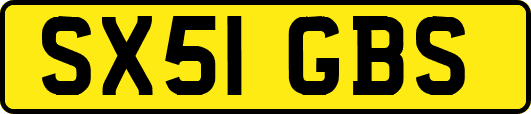 SX51 GBS